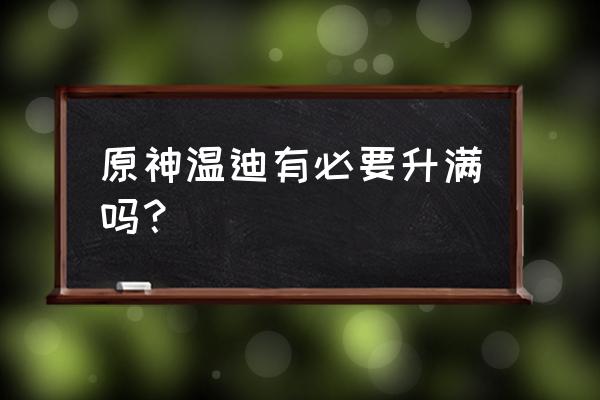 原神温迪有必要升满吗？